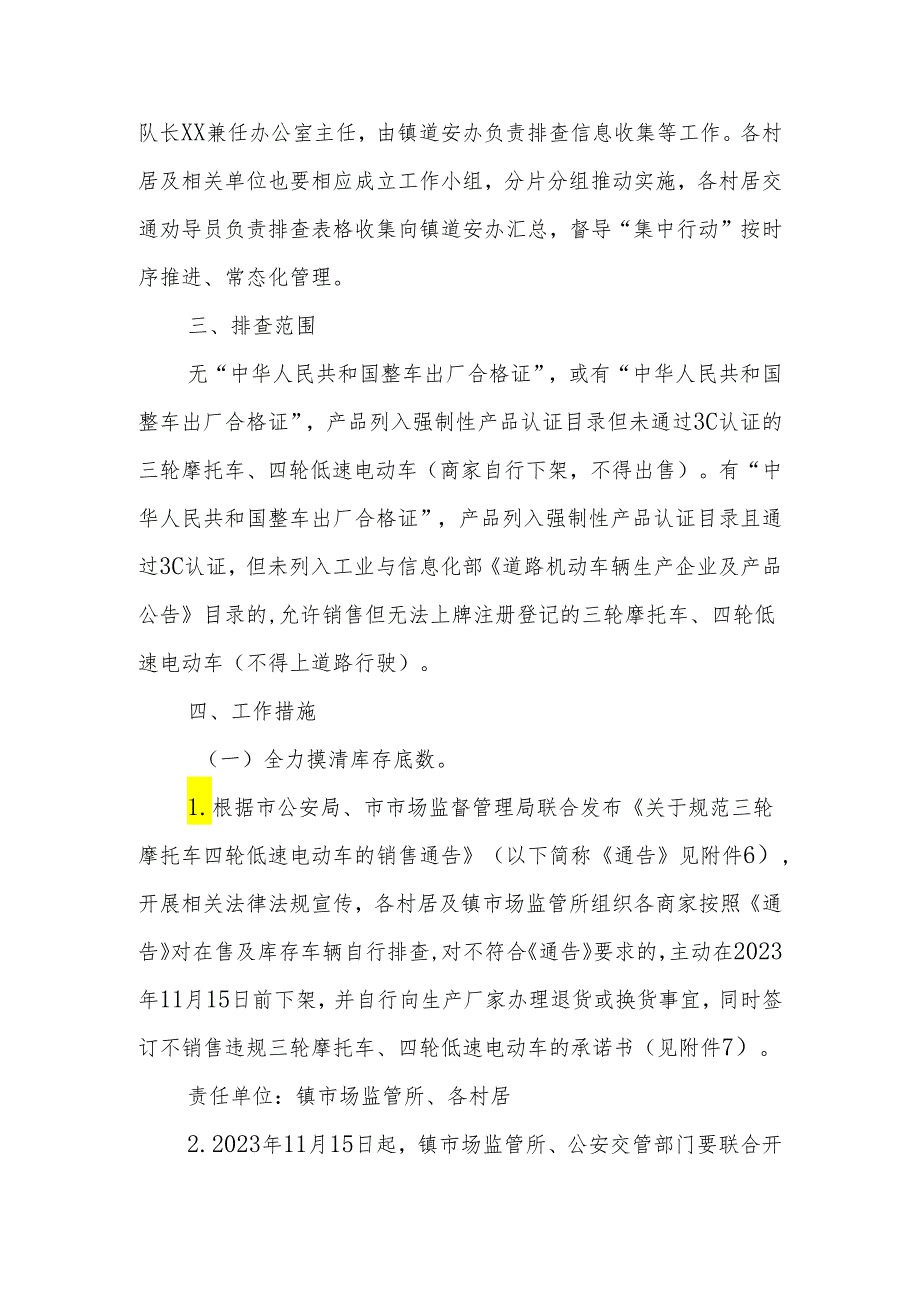 队长XX兼任办公室主任，由镇道安办负责排查信息收集等工作。各村居及相关单位也要相应成立工作小组，分片分组推动实施，各村居交通劝导员负责排查表格收集向镇道安办汇总，督导“集中行动”按时序推进、常态化管理。

三、排查范围

无“中华人民共和国整车出厂合格证”，或有“中华人民共和国整车出厂合格证”，产品列入强制性产品认证目录但未通过3C认证的三轮摩托车、四轮低速电动车（商家自行下架，不得出售）。有“中华人民共和国整车出厂合格证”，产品列入强制性产品认证目录且通过3C认证，但未列入工业与信息化部《道路机动车辆生产企业及产品公告》目录的,允许销售但无法上牌注册登记的三轮摩托车、四轮低速电动车（不得上道路行驶）。

四、工作措施

（一）全力摸清库存底数。

1.根据市公安局、市市场监督管理局联合发布《关于规范三轮摩托车四轮低速电动车的销售通告》（以下简称《通告》见附件6），开展相关法律法规宣传，各村居及镇市场监管所组织各商家按照《通告》对在售及库存车辆自行排查,对不符合《通告》要求的,主动在2023年11月15日前下架，并自行向生产厂家办理退货或换货事宜，同时签订不销售违规三轮摩托车、四轮低速电动车的承诺书（见附件7）。

责任单位：镇市场监管所、各村居

2.2023年11月15日起，镇市场监管所、公安交管部门要联合开